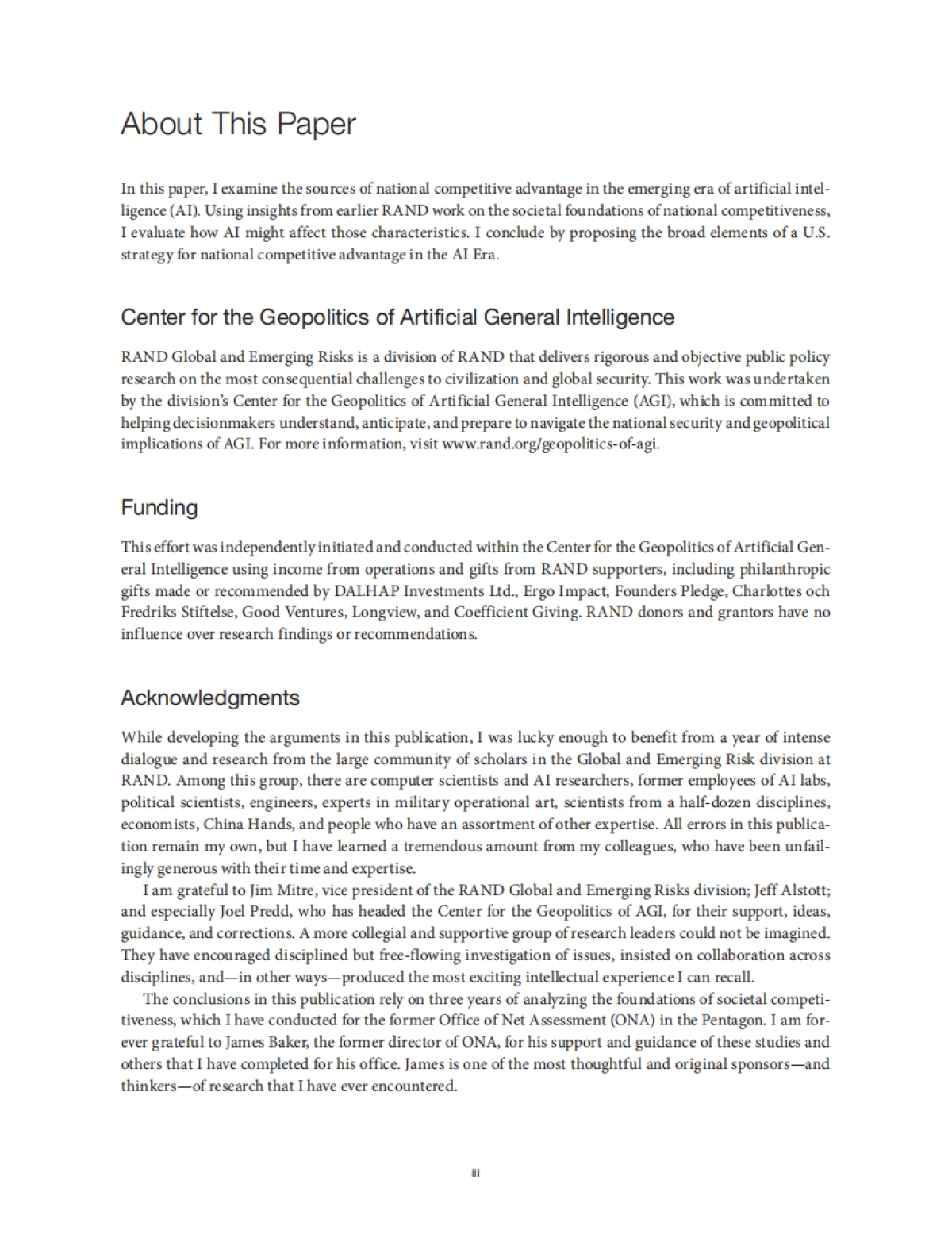 About This Paper

In this paper, I examine the sources of national competitive advantage in the emerging era of artificial intelligence (AI). Using insights from earlier RAND work on the societal foundations of national competitiveness, I evaluate how AI might affect those characteristics. I conclude by proposing the broad elements of a U.S. strategy for national competitive advantage in the AI Era.

Center for the Geopolitics of Artificial General Intelligence

RAND Global and Emerging Risks is a division of RAND that delivers rigorous and objective public policy research on the most consequential challenges to civilization and global security. This work was undertaken by the division's Center for the Geopolitics of Artificial General Intelligence (AGI), which is committed to helping decisionmakers understand, anticipate, and prepare to navigate the national security and geopolitical implications of AGI. For more information, visit www.rand.org/geopolitics-of-agi.

Funding

This effort was independently initiated and conducted within the Center for the Geopolitics of Artificial General Intelligence using income from operations and gifts from RAND supporters, including philanthropic gifts made or recommended by DALHAP Investments Ltd., Ergo Impact, Founders Pledge, Charlottes och Fredriks Stiftelse, Good Ventures, Longview, and Coefficient Giving. RAND donors and grantors have no influence over research findings or recommendations.

Acknowledgments

While developing the arguments in this publication, I was lucky enough to benefit from a year of intense dialogue and research from the large community of scholars in the Global and Emerging Risk division at RAND. Among this group, there are computer scientists and AI researchers, former employees of AI labs, political scientists, engineers, experts in military operational art, scientists from a half-dozen disciplines, economists, China Hands, and people who have an assortment of other expertise. All errors in this publication remain my own, but I have learned a tremendous amount from my colleagues, who have been unfailingly generous with their time and expertise.

I am grateful to Jim Mitre, vice president of the RAND Global and Emerging Risks division; Jeff Alstott; and especially Joel Predd, who has headed the Center for the Geopolitics of AGI, for their support, ideas, guidance, and corrections. A more collegial and supportive group of research leaders could not be imagined. They have encouraged disciplined but free-flowing investigation of issues, insisted on collaboration across disciplines, and—in other ways—produced the most exciting intellectual experience I can recall.

The conclusions in this publication rely on three years of analyzing the foundations of societal competitiveness, which I have conducted for the former Office of Net Assessment (ONA) in the Pentagon. I am forever grateful to James Baker, the former director of ONA, for his support and guidance of these studies and others that I have completed for his office. James is one of the most thoughtful and original sponsors—and thinkers—of research that I have ever encountered.

iii